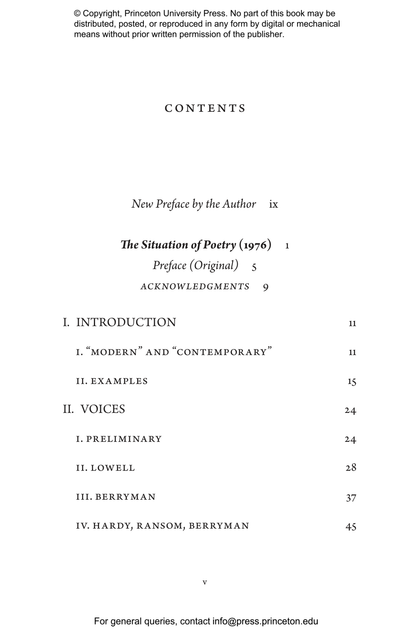 © Copyright, Princeton University Press. No part of this book may be distributed, posted, or reproduced in any form by digital or mechanical means without prior written permission of the publisher.

CONTENTS

New Preface by the Author ix

The Situation of Poetry (1976) 1

Preface (Original) 5

ACKNOWLEDGMENTS 9

I. INTRODUCTION 11

I. "MODERN" AND "CONTEMPORARY" 11

II. EXAMPLES 15

II. VOICES 24

I. PRELIMINARY 24

II. LOWELL 28

III. BERRYMAN 37

IV. HARDY, RANSOM, BERRYMAN 45

v

For general queries, contact info@press.princeton.edu